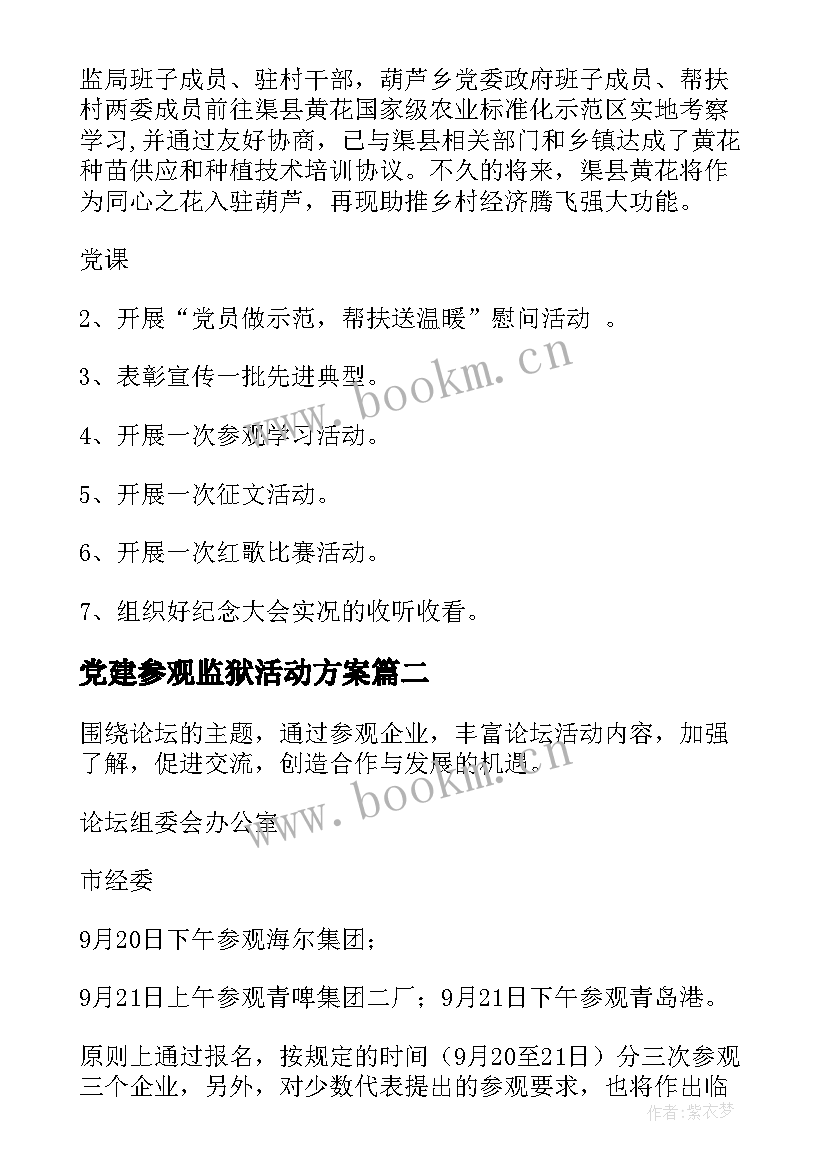 监局班子成员、驻村干部，葫芦乡党委政府班子成员、帮扶村两委成员前往渠县黄花国家级农业标准化示范区实地考察学习,并通过友好协商，已与渠县相关部门和乡镇达成了黄花种苗供应和种植技术培训协议。不久的将来，渠县黄花将作为同心之花入驻葫芦，再现助推乡村经济腾飞强大功能。

党课

2、开展“党员做示范，帮扶送温暖”慰问活动 。

3、表彰宣传一批先进典型。

4、开展一次参观学习活动。

5、开展一次征文活动。

6、开展一次红歌比赛活动。

7、组织好纪念大会实况的收听收看。

党建参观监狱活动方案篇二

围绕论坛的主题，通过参观企业，丰富论坛活动内容，加强了解，促进交流，创造合作与发展的机遇。

论坛组委会办公室

市经委

9月20日下午参观海尔集团；

9月21日上午参观青啤集团二厂；9月21日下午参观青岛港。

原则上通过报名，按规定的时间（9月20至21日）分三次参观三个企业，另外，对少数代表提出的参观要求，也将作出临

www.bookm.cn

www.bookm.cn

作者:紫衣梦